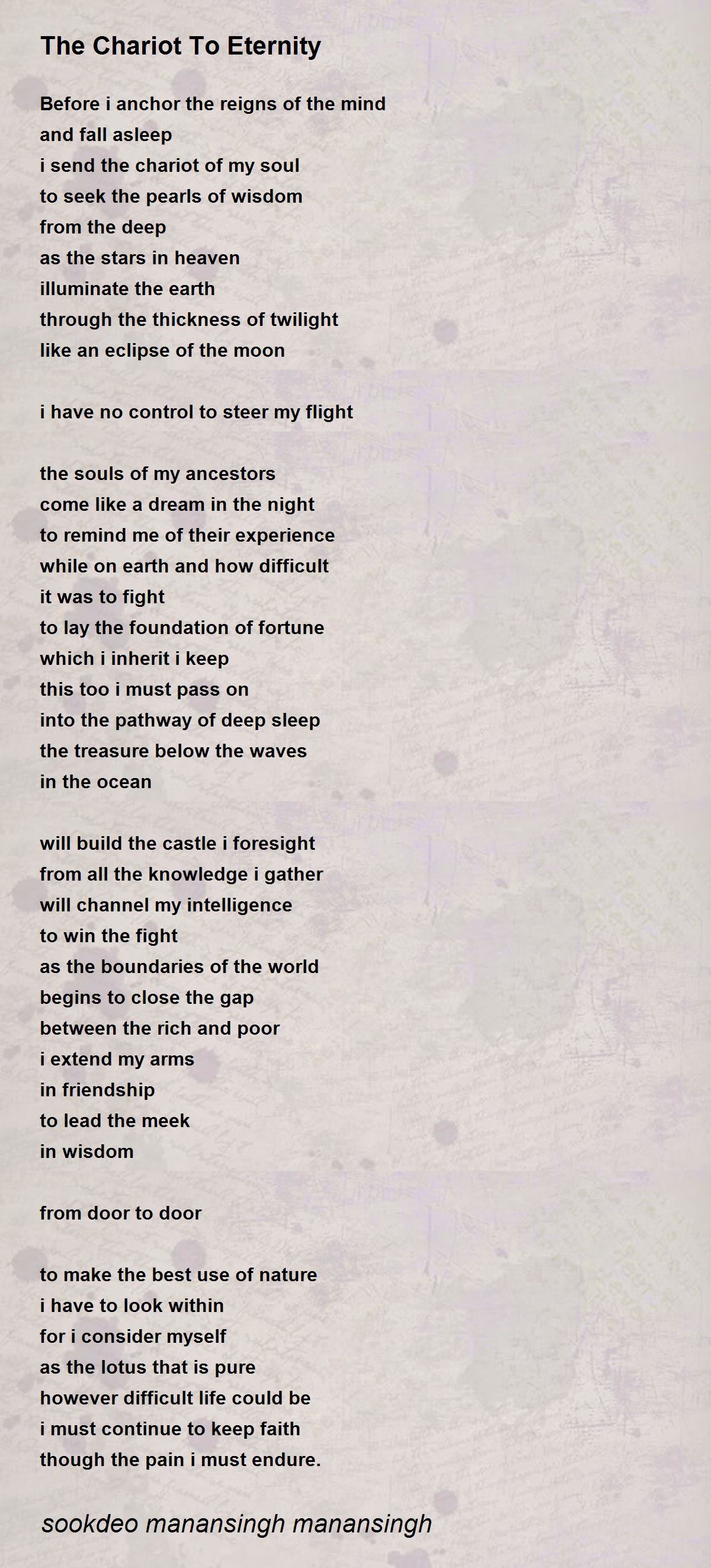 The Chariot To Eternity

Before i anchor the reigns of the mind
and fall asleep
i send the chariot of my soul
to seek the pearls of wisdom
from the deep
as the stars in heaven
illuminate the earth
through the thickness of twilight
like an eclipse of the moon

i have no control to steer my flight

the souls of my ancestors
come like a dream in the night
to remind me of their experience
while on earth and how difficult
it was to fight
to lay the foundation of fortune
which i inherit i keep
this too i must pass on
into the pathway of deep sleep
the treasure below the waves
in the ocean

will build the castle i foresight
from all the knowledge i gather
will channel my intelligence
to win the fight
as the boundaries of the world
begins to close the gap
between the rich and poor
i extend my arms
in friendship
to lead the meek
in wisdom

from door to door

to make the best use of nature
i have to look within
for i consider myself
as the lotus that is pure
however difficult life could be
i must continue to keep faith
though the pain i must endure.

sookdeo manansingh manansingh